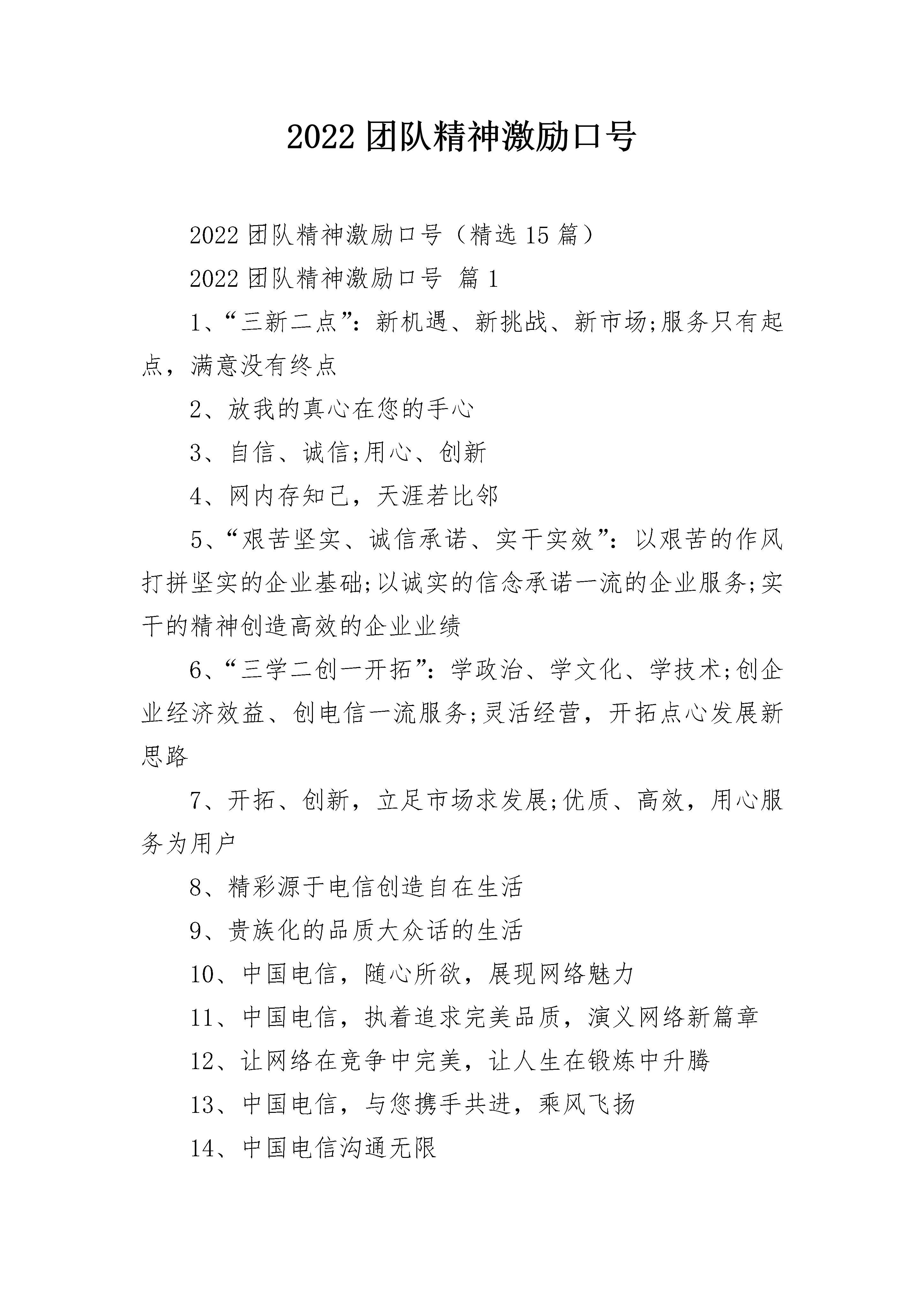 2022 团队精神激励口号

2022 团队精神激励口号（精选 15 篇）

2022 团队精神激励口号 篇 1

1、“三新二点”：新机遇、新挑战、新市场;服务只有起点，满意没有终点

2、放我的真心在您的手心

3、自信、诚信;用心、创新

4、网内存知己，天涯若比邻

5、“艰苦坚实、诚信承诺、实干实效”：以艰苦的作风打拼坚实的企业基础;以诚实的信念承诺一流的企业服务;实干的精神创造高效的企业业绩

6、“三学二创一开拓”：学政治、学文化、学技术;创企业经济效益、创电信一流服务;灵活经营，开拓点心发展新思路

7、开拓、创新，立足市场求发展;优质、高效，用心服务为用户

8、精彩源于电信创造自在生活

9、贵族化的品质大众话的生活

10、中国电信，随心所欲，展现网络魅力

11、中国电信，执着追求完美品质，演义网络新篇章

12、让网络在竞争中完美，让人生在锻炼中升腾

13、中国电信，与您携手共进，乘风飞扬

14、中国电信沟通无限